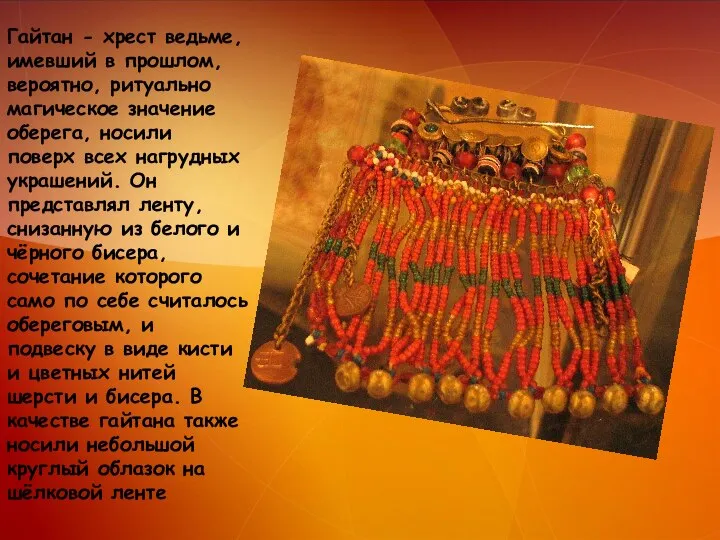 Гайтан - хрест ведьме, имевший в прошлом, вероятно, ритуально магическое значение оберега, носили поверх всех нагрудных украшений. Он представлял ленту, снизанную из белого и чёрного бисера, сочетание которого само по себе считалось обереговым, и подвеску в виде кисти и цветных нитей шерсти и бисера. В качестве гайтана также носили небольшой круглый облазок на шёлковой ленте